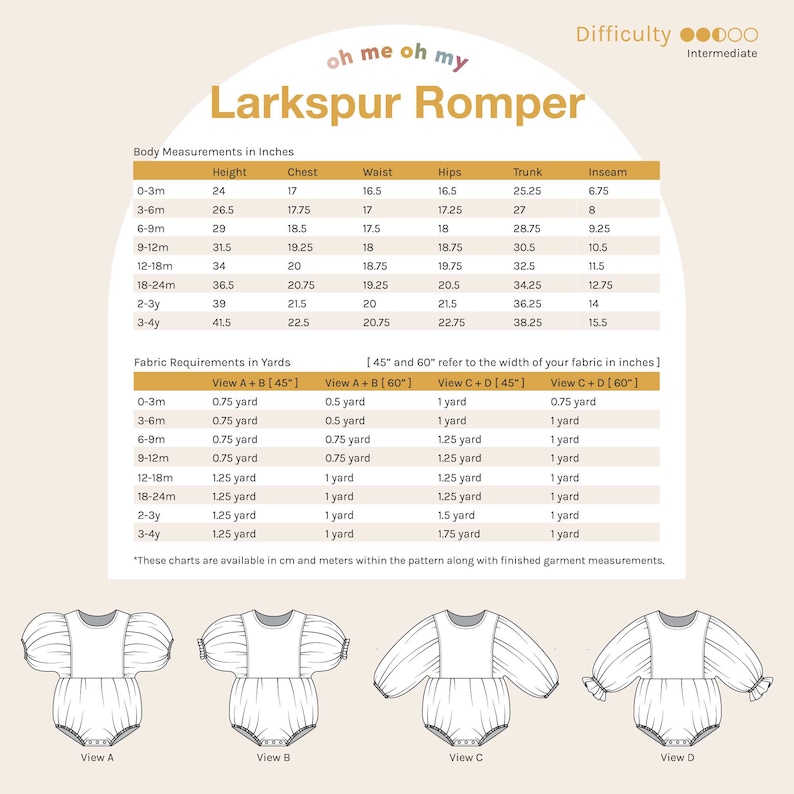 Difficulty
Intermediate

oh me oh my

Larkspur Romper

Body Measurements in Inches

| | Height | Chest | Waist | Hips | Trunk | Inseam |
|---|---|---|---|---|---|---|
| 0-3m | 24 | 17 | 16.5 | 16.5 | 25.25 | 6.75 |
| 3-6m | 26.5 | 17.75 | 17 | 17.25 | 27 | 8 |
| 6-9m | 29 | 18.5 | 17.5 | 18 | 28.75 | 9.25 |
| 9-12m | 31.5 | 19.25 | 18 | 18.75 | 30.5 | 10.5 |
| 12-18m | 34 | 20 | 18.75 | 19.75 | 32.5 | 11.5 |
| 18-24m | 36.5 | 20.75 | 19.25 | 20.5 | 34.25 | 12.75 |
| 2-3y | 39 | 21.5 | 20 | 21.5 | 36.25 | 14 |
| 3-4y | 41.5 | 22.5 | 20.75 | 22.75 | 38.25 | 15.5 |

Fabric Requirements in Yards [ 45" and 60" refer to the width of your fabric in inches ]

| | View A + B [ 45" ] | View A + B [ 60" ] | View C + D [ 45" ] | View C + D [ 60" ] |
|---|---|---|---|---|
| 0-3m | 0.75 yard | 0.5 yard | 1 yard | 0.75 yard |
| 3-6m | 0.75 yard | 0.5 yard | 1 yard | 1 yard |
| 6-9m | 0.75 yard | 0.75 yard | 1.25 yard | 1 yard |
| 9-12m | 0.75 yard | 0.75 yard | 1.25 yard | 1 yard |
| 12-18m | 1.25 yard | 1 yard | 1.25 yard | 1 yard |
| 18-24m | 1.25 yard | 1 yard | 1.25 yard | 1 yard |
| 2-3y | 1.25 yard | 1 yard | 1.5 yard | 1 yard |
| 3-4y | 1.25 yard | 1 yard | 1.75 yard | 1 yard |

*These charts are available in cm and meters within the pattern along with finished garment measurements.

View A
View B
View C
View D